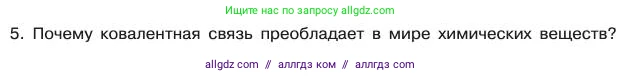 Ищите нас по запросу allgdz.com

5. Почему ковалентная связь преобладает в мире химических веществ?

allgdz com // аллгдз ком // аллгдз com